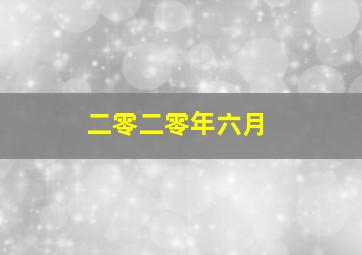 二零二零年六月